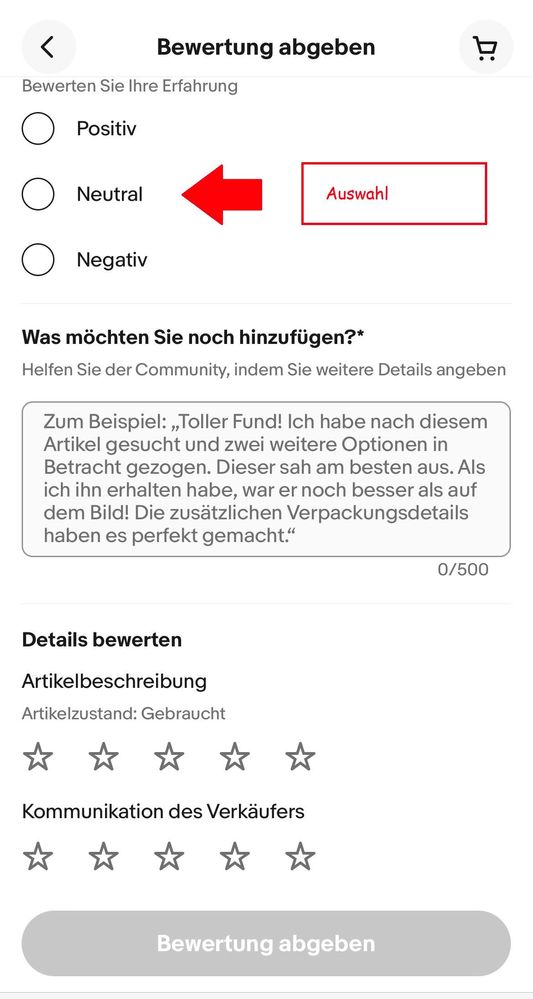 Bewertung abgeben

Bewerten Sie Ihre Erfahrung

Positiv

Neutral

Auswahl

Negativ

Was möchten Sie noch hinzufügen?*

Helfen Sie der Community, indem Sie weitere Details angeben

Zum Beispiel: „Toller Fund! Ich habe nach diesem Artikel gesucht und zwei weitere Optionen in Betracht gezogen. Dieser sah am besten aus. Als ich ihn erhalten habe, war er noch besser als auf dem Bild! Die zusätzlichen Verpackungsdetails haben es perfekt gemacht.“

0/500

Details bewerten

Artikelbeschreibung

Artikelzustand: Gebraucht

Kommunikation des Verkäufers

Bewertung abgeben